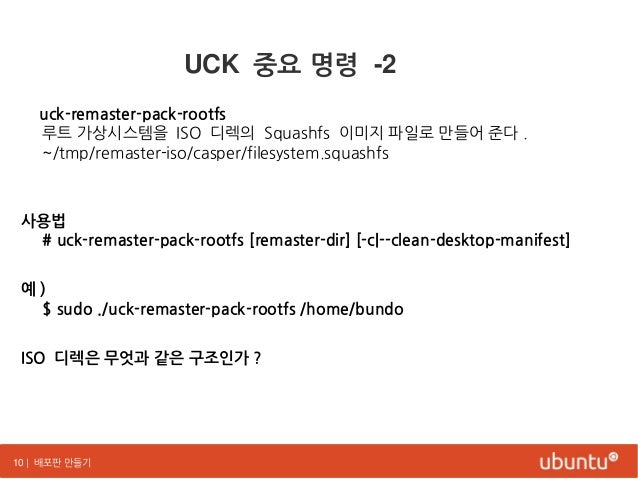 UCK 중요 명령 -2

uck-remaster-pack-rootfs
루트 가상시스템을 ISO 디렉의 Squashfs 이미지 파일로 만들어 준다 .
~/tmp/remaster-iso/casper/filesystem.squashfs

사용법
# uck-remaster-pack-rootfs [remaster-dir] [-c|--clean-desktop-manifest]

예 )
$ sudo ./uck-remaster-pack-rootfs /home/bundo

ISO 디렉은 무엇과 같은 구조인가 ?

10 | 배포판 만들기

ubuntu